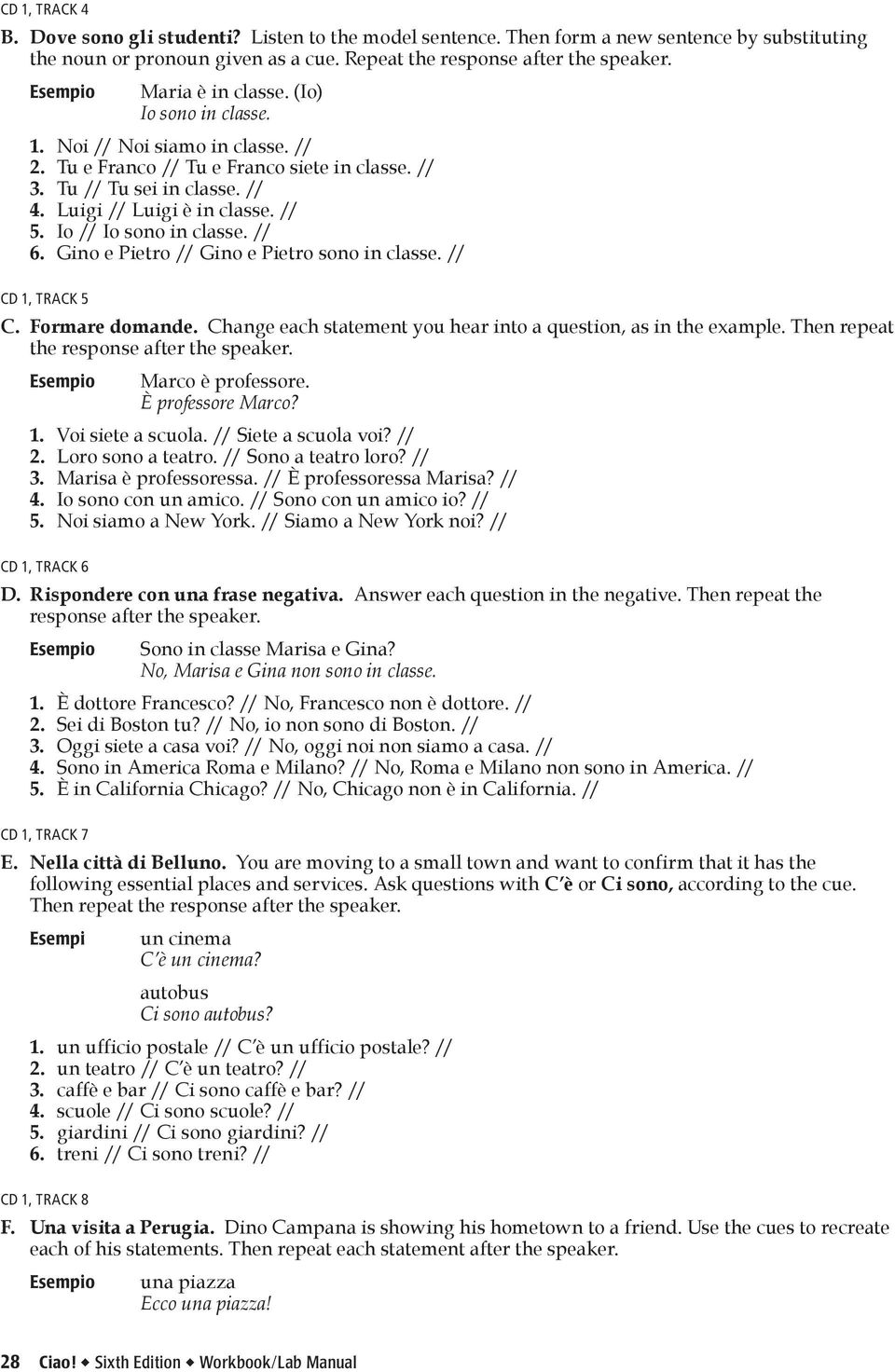 CD 1, TRACK 4

B. Dove sono gli studenti? Listen to the model sentence. Then form a new sentence by substituting the noun or pronoun given as a cue. Repeat the response after the speaker.

Esempio Maria è in classe. (Io)
Io sono in classe.

1. Noi // Noi siamo in classe. //
2. Tu e Franco // Tu e Franco siete in classe. //
3. Tu // Tu sei in classe. //
4. Luigi // Luigi è in classe. //
5. Io // Io sono in classe. //
6. Gino e Pietro // Gino e Pietro sono in classe. //

CD 1, TRACK 5

C. Formare domande. Change each statement you hear into a question, as in the example. Then repeat the response after the speaker.

Esempio Marco è professore.
È professore Marco?

1. Voi siete a scuola. // Siete a scuola voi? //
2. Loro sono a teatro. // Sono a teatro loro? //
3. Marisa è professoressa. // È professoressa Marisa? //
4. Io sono con un amico. // Sono con un amico io? //
5. Noi siamo a New York. // Siamo a New York noi? //

CD 1, TRACK 6

D. Rispondere con una frase negativa. Answer each question in the negative. Then repeat the response after the speaker.

Esempio Sono in classe Marisa e Gina?
No, Marisa e Gina non sono in classe.

1. È dottore Francesco? // No, Francesco non è dottore. //
2. Sei di Boston tu? // No, io non sono di Boston. //
3. Oggi siete a casa voi? // No, oggi noi non siamo a casa. //
4. Sono in America Roma e Milano? // No, Roma e Milano non sono in America. //
5. È in California Chicago? // No, Chicago non è in California. //

CD 1, TRACK 7

E. Nella città di Belluno. You are moving to a small town and want to confirm that it has the following essential places and services. Ask questions with C'è or Ci sono, according to the cue. Then repeat the response after the speaker.

Esempi un cinema
C'è un cinema?

autobus
Ci sono autobus?

1. un ufficio postale // C'è un ufficio postale? //
2. un teatro // C'è un teatro? //
3. caffè e bar // Ci sono caffè e bar? //
4. scuole // Ci sono scuole? //
5. giardini // Ci sono giardini? //
6. treni // Ci sono treni? //

CD 1, TRACK 8

F. Una visita a Perugia. Dino Campana is showing his hometown to a friend. Use the cues to recreate each of his statements. Then repeat each statement after the speaker.

Esempio una piazza
Ecco una piazza!

28 Ciao! ◆ Sixth Edition ◆ Workbook/Lab Manual